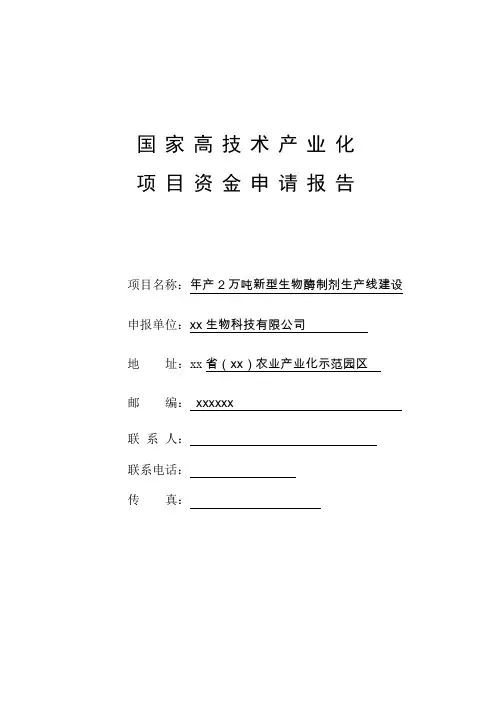 国家高技术产业化
项目资金申请报告

项目名称：年产 2 万吨新型生物酶制剂生产线建设

申报单位：xx 生物科技有限公司

地　　址：xx 省（xx）农业产业化示范园区

邮　　编：xxxxxx

联 系 人：

联系电话：

传　　真：